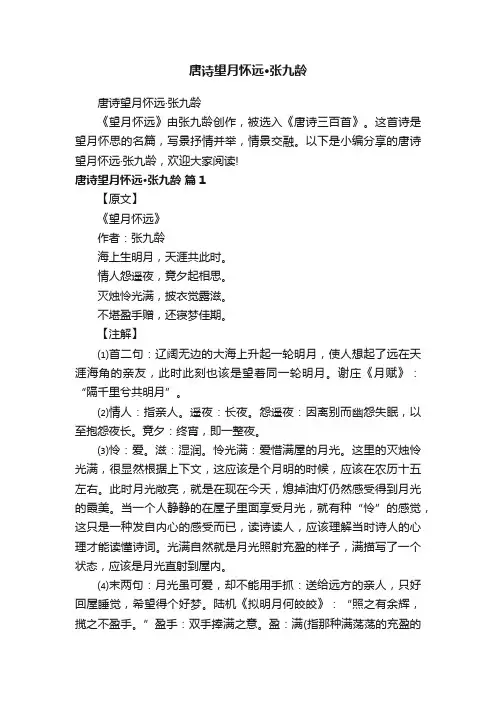 唐诗望月怀远•张九龄

唐诗望月怀远·张九龄

《望月怀远》由张九龄创作，被选入《唐诗三百首》。这首诗是望月怀思的名篇，写景抒情并举，情景交融。以下是小编分享的唐诗望月怀远·张九龄，欢迎大家阅读!

唐诗望月怀远•张九龄 篇1

【原文】

《望月怀远》

作者：张九龄

海上生明月，天涯共此时。

情人怨遥夜，竟夕起相思。

灭烛怜光满，披衣觉露滋。

不堪盈手赠，还寝梦佳期。

【注解】

⑴首二句：辽阔无边的大海上升起一轮明月，使人想起了远在天涯海角的亲友，此时此刻也该是望着同一轮明月。谢庄《月赋》：“隔千里兮共明月”。

⑵情人：指亲人。遥夜：长夜。怨遥夜：因离别而幽怨失眠，以至抱怨夜长。竟夕：终宵，即一整夜。

⑶怜：爱。滋：湿润。怜光满：爱惜满屋的月光。这里的灭烛怜光满，很显然根据上下文，这应该是个月明的时候，应该在农历十五左右。此时月光敞亮，就是在现在今天，熄掉油灯仍然感受得到月光的最美。当一个人静静的在屋子里面享受月光，就有种“怜”的感觉，这只是一种发自内心的感受而已，读诗读人，应该理解当时诗人的心理才能读懂诗词。光满自然就是月光照射充盈的样子，满描写了一个状态，应该是月光直射到屋内。

⑷末两句：月光虽可爱，却不能用手抓：送给远方的亲人，只好回屋睡觉，希望得个好梦。陆机《拟明月何皎皎》：“照之有余辉，揽之不盈手。”盈手：双手捧满之意。盈：满(指那种满荡荡的充盈的